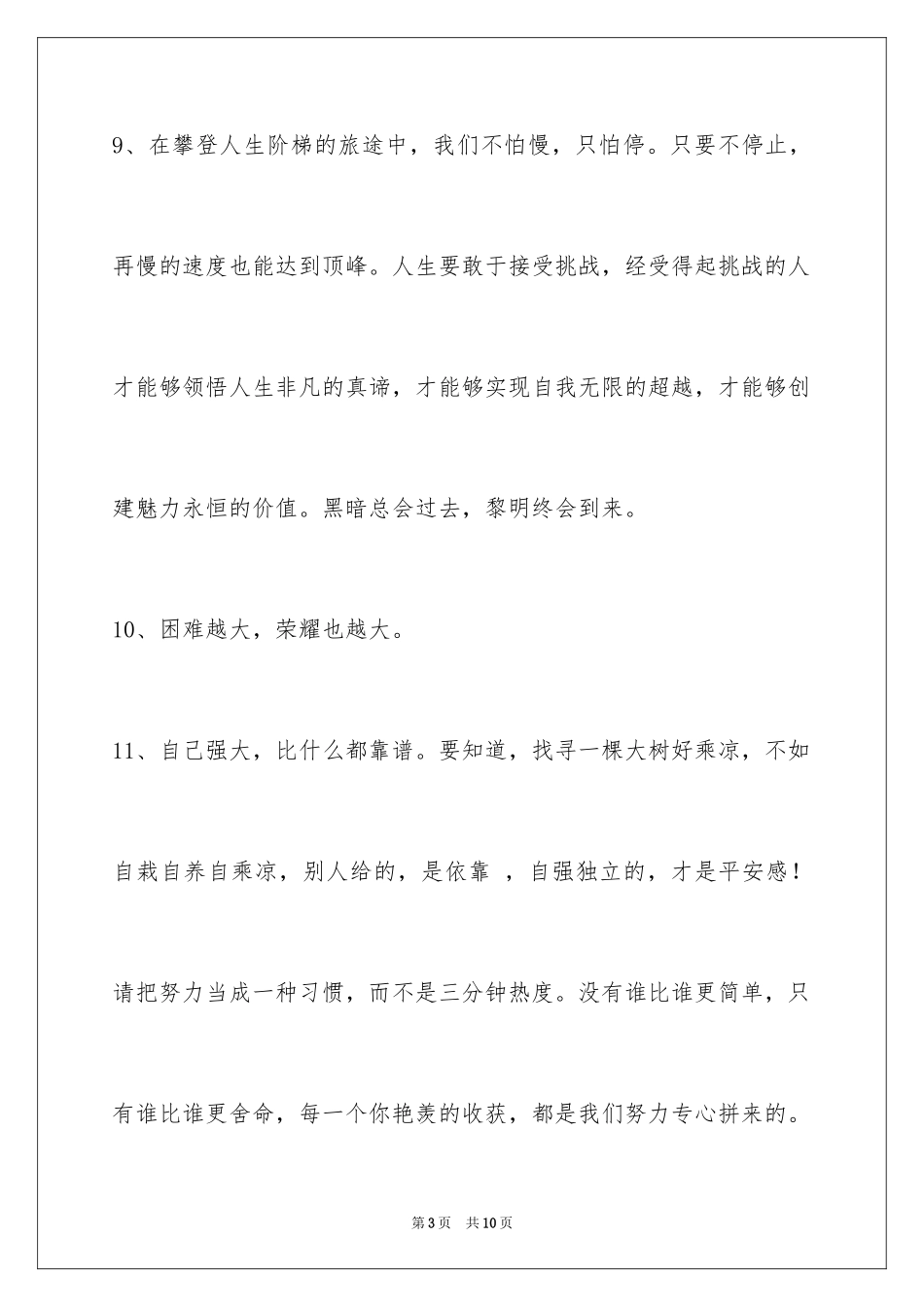 9、在攀登人生阶梯的旅途中，我们不怕慢，只怕停。只要不停止，再慢的速度也能达到顶峰。人生要敢于接受挑战，经受得起挑战的人才能够领悟人生非凡的真谛，才能够实现自我无限的超越，才能够创建魅力永恒的价值。黑暗总会过去，黎明终会到来。

10、困难越大，荣耀也越大。

11、自己强大，比什么都靠谱。要知道，找寻一棵大树好乘凉，不如自栽自养自乘凉，别人给的，是依靠 ，自强独立的，才是平安感！请把努力当成一种习惯，而不是三分钟热度。没有谁比谁更简单，只有谁比谁更舍命，每一个你艳羡的收获，都是我们努力专心拼来的。

第3页 共10页